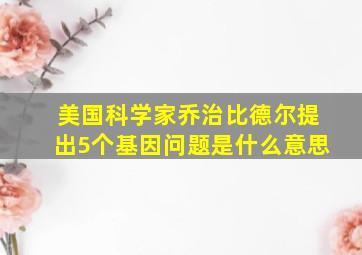 美国科学家乔治比德尔提出5个基因问题是什么意思